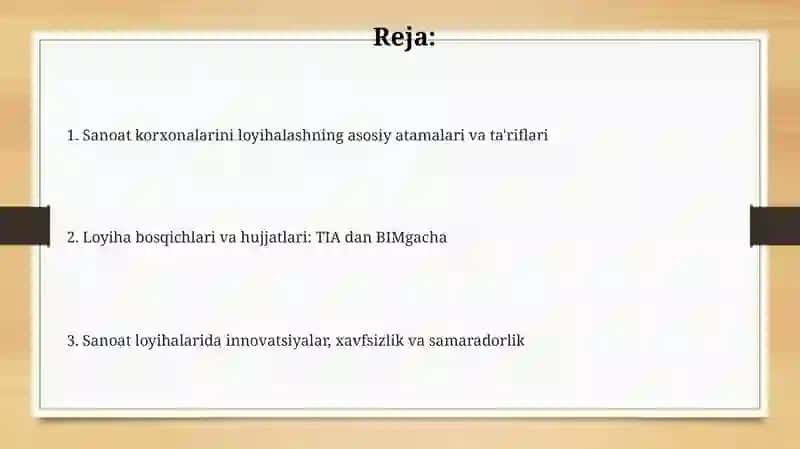 Reja:

1. Sanoat korxonalarini loyihalashning asosiy atamalari va ta'riflari

2. Loyiha bosqichlari va hujjatlari: TIA dan BIMgacha

3. Sanoat loyihalarida innovatsiyalar, xavfsizlik va samaradorlik